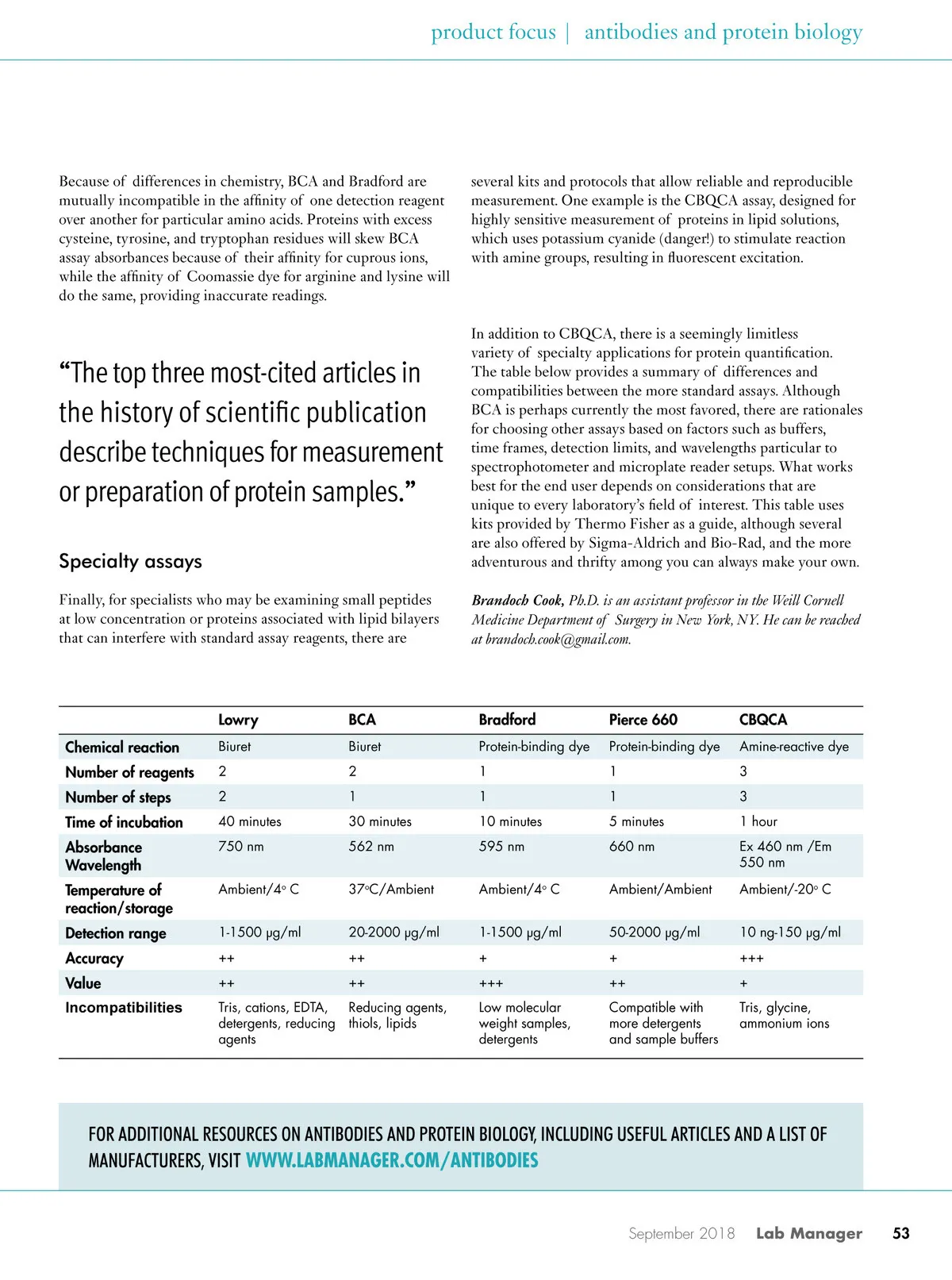 product focus | antibodies and protein biology

Because of differences in chemistry, BCA and Bradford are mutually incompatible in the affinity of one detection reagent over another for particular amino acids. Proteins with excess cysteine, tyrosine, and tryptophan residues will skew BCA assay absorbances because of their affinity for cuprous ions, while the affinity of Coomassie dye for arginine and lysine will do the same, providing inaccurate readings.

“The top three most-cited articles in the history of scientific publication describe techniques for measurement or preparation of protein samples.”

Specialty assays

Finally, for specialists who may be examining small peptides at low concentration or proteins associated with lipid bilayers that can interfere with standard assay reagents, there are several kits and protocols that allow reliable and reproducible measurement. One example is the CBQCA assay, designed for highly sensitive measurement of proteins in lipid solutions, which uses potassium cyanide (danger!) to stimulate reaction with amine groups, resulting in fluorescent excitation.

In addition to CBQCA, there is a seemingly limitless variety of specialty applications for protein quantification. The table below provides a summary of differences and compatibilities between the more standard assays. Although BCA is perhaps currently the most favored, there are rationales for choosing other assays based on factors such as buffers, time frames, detection limits, and wavelengths particular to spectrophotometer and microplate reader setups. What works best for the end user depends on considerations that are unique to every laboratory’s field of interest. This table uses kits provided by Thermo Fisher as a guide, although several are also offered by Sigma-Aldrich and Bio-Rad, and the more adventurous and thrifty among you can always make your own.

Brandoch Cook, Ph.D. is an assistant professor in the Weill Cornell Medicine Department of Surgery in New York, NY. He can be reached at brandoch.cook@gmail.com.

| | Lowry | BCA | Bradford | Pierce 660 | CBQCA |
|---|---|---|---|---|---|
| Chemical reaction | Biuret | Biuret | Protein-binding dye | Protein-binding dye | Amine-reactive dye |
| Number of reagents | 2 | 2 | 1 | 1 | 3 |
| Number of steps | 2 | 1 | 1 | 1 | 3 |
| Time of incubation | 40 minutes | 30 minutes | 10 minutes | 5 minutes | 1 hour |
| Absorbance Wavelength | 750 nm | 562 nm | 595 nm | 660 nm | Ex 460 nm /Em 550 nm |
| Temperature of reaction/storage | Ambient/4° C | 37°C/Ambient | Ambient/4° C | Ambient/Ambient | Ambient/-20° C |
| Detection range | 1-1500 μg/ml | 20-2000 μg/ml | 1-1500 μg/ml | 50-2000 μg/ml | 10 ng-150 μg/ml |
| Accuracy | ++ | ++ | + | + | +++ |
| Value | ++ | ++ | +++ | ++ | + |
| Incompatibilities | Tris, cations, EDTA, detergents, reducing agents | Reducing agents, thiols, lipids | Low molecular weight samples, detergents | Compatible with more detergents and sample buffers | Tris, glycine, ammonium ions |

FOR ADDITIONAL RESOURCES ON ANTIBODIES AND PROTEIN BIOLOGY, INCLUDING USEFUL ARTICLES AND A LIST OF MANUFACTURERS, VISIT WWW.LABMANAGER.COM/ANTIBODIES

September 2018 Lab Manager 53